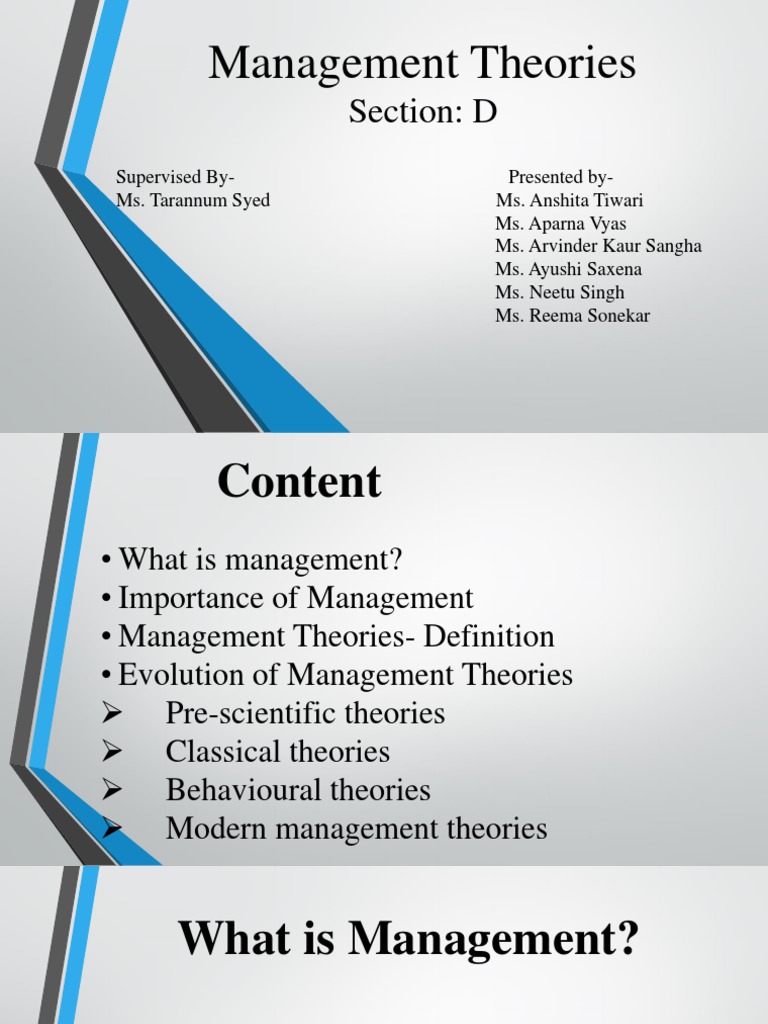 Management Theories
Section: D

Supervised By-
Ms. Tarannum Syed

Presented by-
Ms. Anshita Tiwari
Ms. Aparna Vyas
Ms. Arvinder Kaur Sangha
Ms. Ayushi Saxena
Ms. Neetu Singh
Ms. Reema Sonekar

Content

• What is management?
• Importance of Management
• Management Theories- Definition
• Evolution of Management Theories
➢ Pre-scientific theories
➢ Classical theories
➢ Behavioural theories
➢ Modern management theories

What is Management?